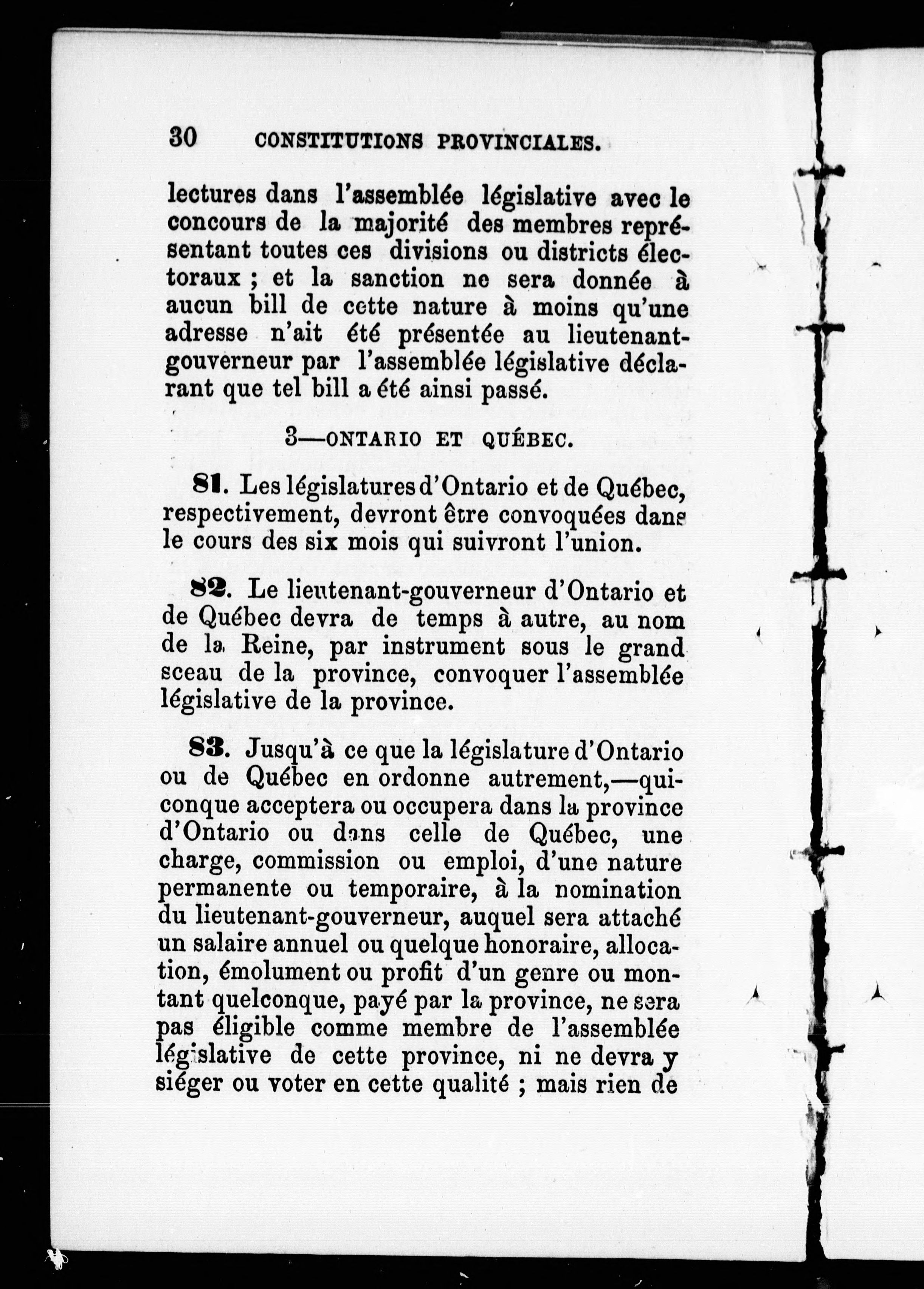 30 CONSTITUTIONS PROVINCIALES.

lectures dans l'assemblée législative avec le concours de la majorité des membres représentant toutes ces divisions ou districts électoraux ; et la sanction ne sera donnée à aucun bill de cette nature à moins qu'une adresse n'ait été présentée au lieutenant-gouverneur par l'assemblée législative déclarant que tel bill a été ainsi passé.

3—ONTARIO ET QUÉBEC.

81. Les législatures d'Ontario et de Québec, respectivement, devront être convoquées dans le cours des six mois qui suivront l'union.

82. Le lieutenant-gouverneur d'Ontario et de Québec devra de temps à autre, au nom de la Reine, par instrument sous le grand sceau de la province, convoquer l'assemblée législative de la province.

83. Jusqu'à ce que la législature d'Ontario ou de Québec en ordonne autrement,—quiconque acceptera ou occupera dans la province d'Ontario ou dans celle de Québec, une charge, commission ou emploi, d'une nature permanente ou temporaire, à la nomination du lieutenant-gouverneur, auquel sera attaché un salaire annuel ou quelque honoraire, allocation, émolument ou profit d'un genre ou montant quelconque, payé par la province, ne sera pas éligible comme membre de l'assemblée législative de cette province, ni ne devra y siéger ou voter en cette qualité ; mais rien de